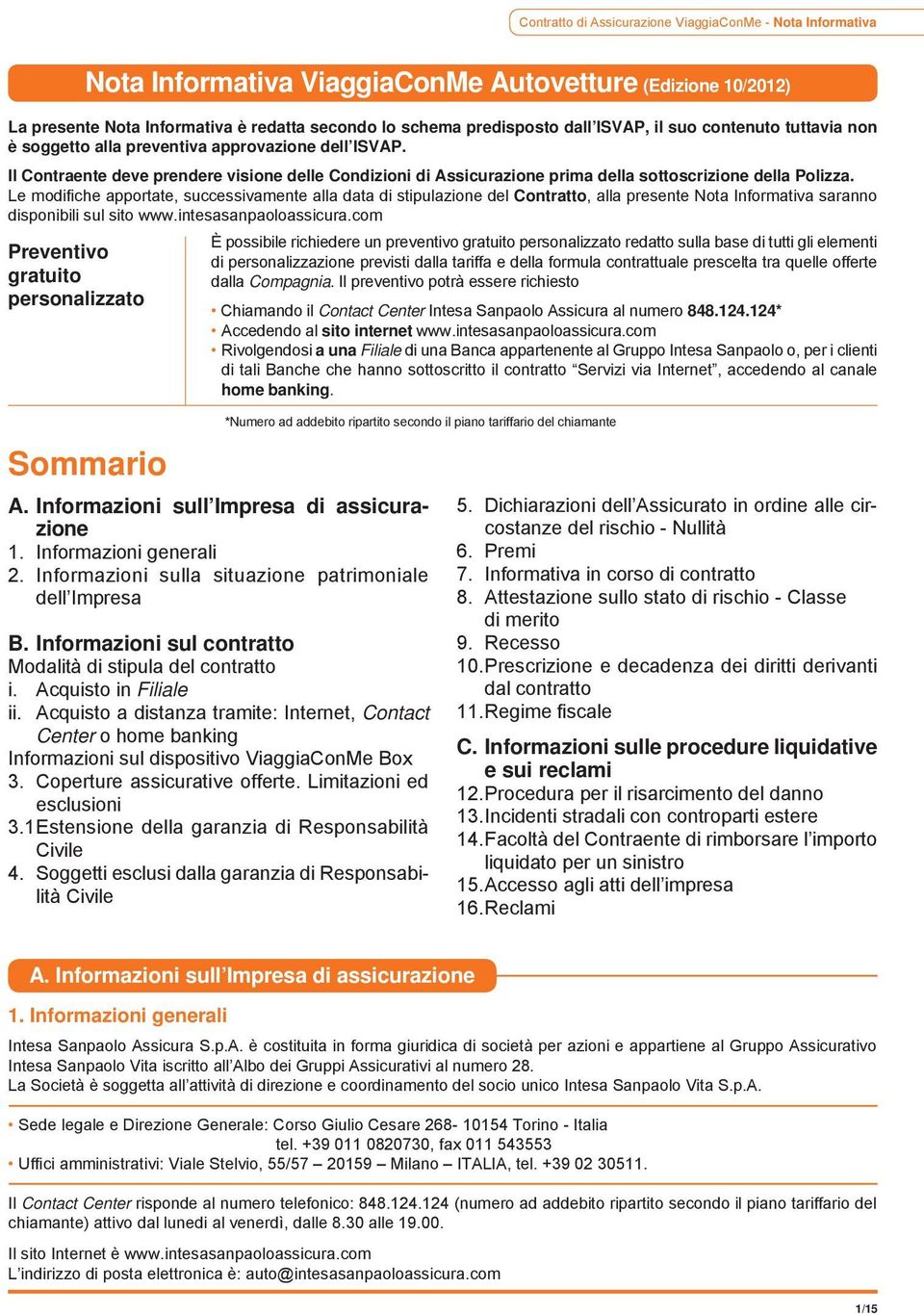 Contratto di Assicurazione ViaggiaConMe - Nota Informativa

Nota Informativa ViaggiaConMe Autovetture (Edizione 10/2012)

La presente Nota Informativa è redatta secondo lo schema predisposto dall'ISVAP, il suo contenuto tuttavia non è soggetto alla preventiva approvazione dell'ISVAP.

Il Contraente deve prendere visione delle Condizioni di Assicurazione prima della sottoscrizione della Polizza.
Le modifiche apportate, successivamente alla data di stipulazione del Contratto, alla presente Nota Informativa saranno disponibili sul sito www.intesasanpaoloassicura.com

Preventivo gratuito personalizzato

È possibile richiedere un preventivo gratuito personalizzato redatto sulla base di tutti gli elementi di personalizzazione previsti dalla tariffa e della formula contrattuale prescelta tra quelle offerte dalla Compagnia. Il preventivo potrà essere richiesto

• Chiamando il Contact Center Intesa Sanpaolo Assicura al numero 848.124.124*
• Accedendo al sito internet www.intesasanpaoloassicura.com
• Rivolgendosi a una Filiale di una Banca appartenente al Gruppo Intesa Sanpaolo o, per i clienti di tali Banche che hanno sottoscritto il contratto "Servizi via Internet", accedendo al canale home banking.

*Numero ad addebito ripartito secondo il piano tariffario del chiamante

Sommario

A. Informazioni sull'Impresa di assicurazione
1. Informazioni generali
2. Informazioni sulla situazione patrimoniale dell'Impresa

B. Informazioni sul contratto
Modalità di stipula del contratto
i. Acquisto in Filiale
ii. Acquisto a distanza tramite: Internet, Contact Center o home banking
Informazioni sul dispositivo ViaggiaConMe Box
3. Coperture assicurative offerte. Limitazioni ed esclusioni
3.1 Estensione della garanzia di Responsabilità Civile
4. Soggetti esclusi dalla garanzia di Responsabilità Civile

5. Dichiarazioni dell'Assicurato in ordine alle circostanze del rischio - Nullità
6. Premi
7. Informativa in corso di contratto
8. Attestazione sullo stato di rischio - Classe di merito
9. Recesso
10. Prescrizione e decadenza dei diritti derivanti dal contratto
11. Regime fiscale

C. Informazioni sulle procedure liquidative e sui reclami
12. Procedura per il risarcimento del danno
13. Incidenti stradali con controparti estere
14. Facoltà del Contraente di rimborsare l'importo liquidato per un sinistro
15. Accesso agli atti dell'impresa
16. Reclami

A. Informazioni sull'Impresa di assicurazione

1. Informazioni generali

Intesa Sanpaolo Assicura S.p.A. è costituita in forma giuridica di società per azioni e appartiene al Gruppo Assicurativo Intesa Sanpaolo Vita iscritto all'Albo dei Gruppi Assicurativi al numero 28.
La Società è soggetta all'attività di direzione e coordinamento del socio unico Intesa Sanpaolo Vita S.p.A.

• Sede legale e Direzione Generale: Corso Giulio Cesare 268- 10154 Torino - Italia
tel. +39 011 0820730, fax 011 543553
• Uffici amministrativi: Viale Stelvio, 55/57 – 20159 – Milano – ITALIA, tel. +39 02 30511.

Il Contact Center risponde al numero telefonico: 848.124.124 (numero ad addebito ripartito secondo il piano tariffario del chiamante) attivo dal lunedì al venerdì, dalle 8.30 alle 19.00.

Il sito Internet è www.intesasanpaoloassicura.com
L'indirizzo di posta elettronica è: auto@intesasanpaoloassicura.com

1/15